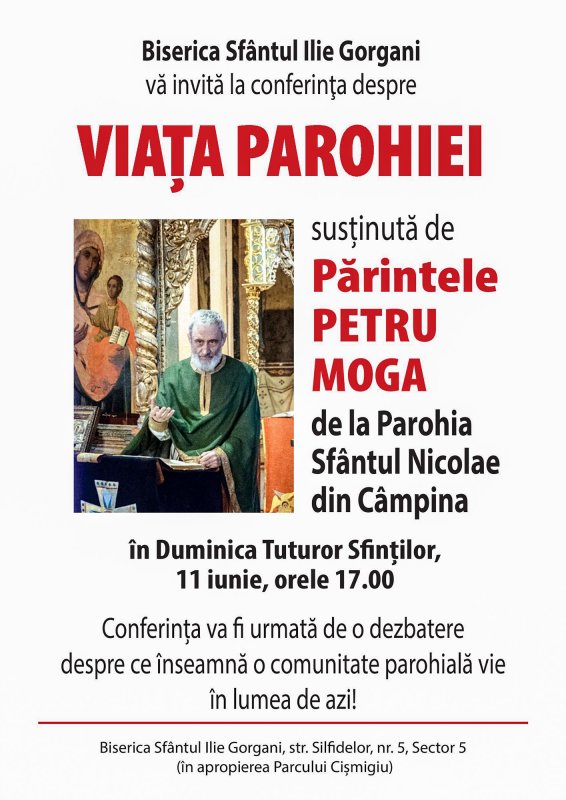 Biserica Sfântul Ilie Gorgani
vă invită la conferinţa despre

VIAȚA PAROHIEI

susținută de
Părintele
PETRU
MOGA
de la Parohia
Sfântul Nicolae
din Câmpina

în Duminica Tuturor Sfinților,
11 iunie, orele 17.00

Conferința va fi urmată de o dezbatere despre ce înseamnă o comunitate parohială vie în lumea de azi!

Biserica Sfântul Ilie Gorgani, str. Silfidelor, nr. 5, Sector 5
(în apropierea Parcului Cișmigiu)